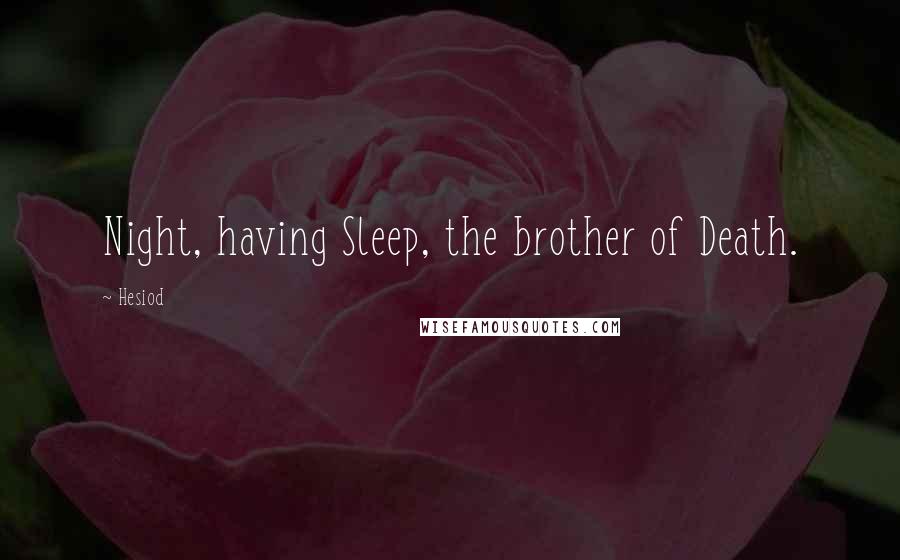 Night, having Sleep, the brother of Death.

~ Hesiod

WISEFAMOUSQUOTES.COM